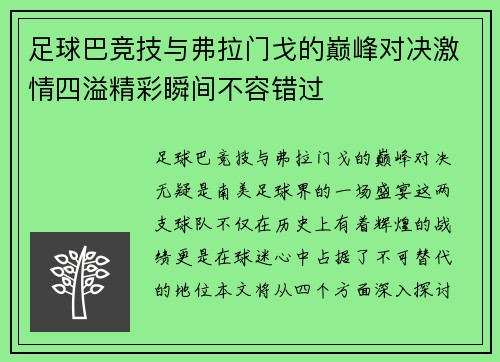 足球巴竞技与弗拉门戈的巅峰对决激情四溢精彩瞬间不容错过

足球巴竞技与弗拉门戈的巅峰对决无疑是南美足球界的一场盛宴这两支球队不仅在历史上有着辉煌的战绩更是在球迷心中占据了不可替代的地位本文将从四个方面深入探讨